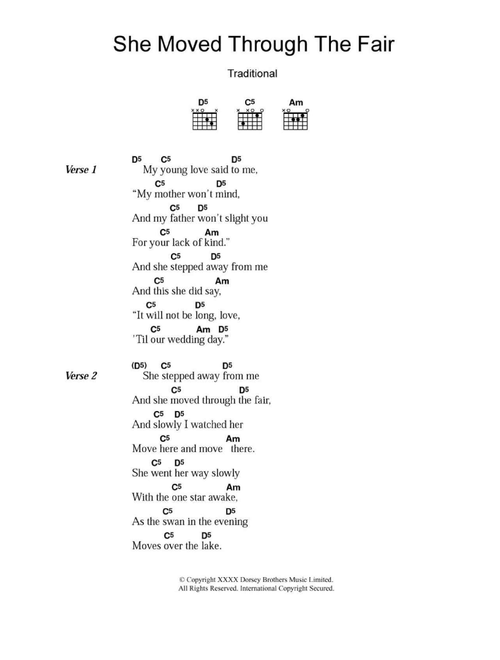 She Moved Through The Fair

Traditional

D5 C5 Am

Verse 1

D5 C5 D5
My young love said to me,
C5 D5
"My mother won't mind,
C5 D5
And my father won't slight you
C5 Am
For your lack of kind."
C5 D5
And she stepped away from me
C5 Am
And this she did say,
C5 D5
"It will not be long, love,
C5 Am D5
'Til our wedding day."

Verse 2

(D5) C5 D5
She stepped away from me
C5 D5
And she moved through the fair,
C5 D5
And slowly I watched her
C5 Am
Move here and move there.
C5 D5
She went her way slowly
C5 Am
With the one star awake,
C5 D5
As the swan in the evening
C5 D5
Moves over the lake.

© Copyright XXXX Dorsey Brothers Music Limited.
All Rights Reserved. International Copyright Secured.